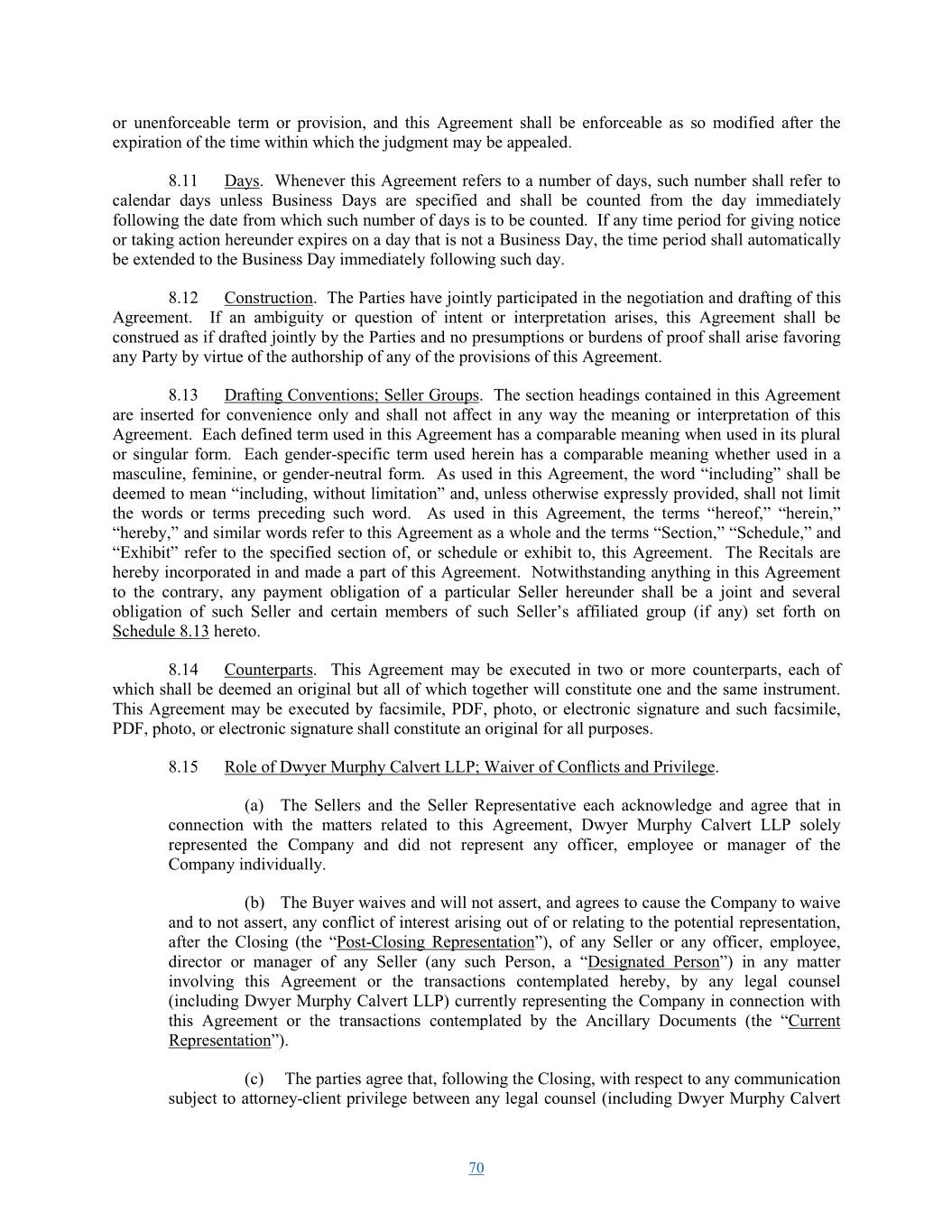 or unenforceable term or provision, and this Agreement shall be enforceable as so modified after the expiration of the time within which the judgment may be appealed.

8.11 Days. Whenever this Agreement refers to a number of days, such number shall refer to calendar days unless Business Days are specified and shall be counted from the day immediately following the date from which such number of days is to be counted. If any time period for giving notice or taking action hereunder expires on a day that is not a Business Day, the time period shall automatically be extended to the Business Day immediately following such day.

8.12 Construction. The Parties have jointly participated in the negotiation and drafting of this Agreement. If an ambiguity or question of intent or interpretation arises, this Agreement shall be construed as if drafted jointly by the Parties and no presumptions or burdens of proof shall arise favoring any Party by virtue of the authorship of any of the provisions of this Agreement.

8.13 Drafting Conventions; Seller Groups. The section headings contained in this Agreement are inserted for convenience only and shall not affect in any way the meaning or interpretation of this Agreement. Each defined term used in this Agreement has a comparable meaning when used in its plural or singular form. Each gender-specific term used herein has a comparable meaning whether used in a masculine, feminine, or gender-neutral form. As used in this Agreement, the word “including” shall be deemed to mean “including, without limitation” and, unless otherwise expressly provided, shall not limit the words or terms preceding such word. As used in this Agreement, the terms “hereof,” “herein,” “hereby,” and similar words refer to this Agreement as a whole and the terms “Section,” “Schedule,” and “Exhibit” refer to the specified section of, or schedule or exhibit to, this Agreement. The Recitals are hereby incorporated in and made a part of this Agreement. Notwithstanding anything in this Agreement to the contrary, any payment obligation of a particular Seller hereunder shall be a joint and several obligation of such Seller and certain members of such Seller’s affiliated group (if any) set forth on Schedule 8.13 hereto.

8.14 Counterparts. This Agreement may be executed in two or more counterparts, each of which shall be deemed an original but all of which together will constitute one and the same instrument. This Agreement may be executed by facsimile, PDF, photo, or electronic signature and such facsimile, PDF, photo, or electronic signature shall constitute an original for all purposes.

8.15 Role of Dwyer Murphy Calvert LLP; Waiver of Conflicts and Privilege.

(a) The Sellers and the Seller Representative each acknowledge and agree that in connection with the matters related to this Agreement, Dwyer Murphy Calvert LLP solely represented the Company and did not represent any officer, employee or manager of the Company individually.

(b) The Buyer waives and will not assert, and agrees to cause the Company to waive and to not assert, any conflict of interest arising out of or relating to the potential representation, after the Closing (the “Post-Closing Representation”), of any Seller or any officer, employee, director or manager of any Seller (any such Person, a “Designated Person”) in any matter involving this Agreement or the transactions contemplated hereby, by any legal counsel (including Dwyer Murphy Calvert LLP) currently representing the Company in connection with this Agreement or the transactions contemplated by the Ancillary Documents (the “Current Representation”).

(c) The parties agree that, following the Closing, with respect to any communication subject to attorney-client privilege between any legal counsel (including Dwyer Murphy Calvert

70